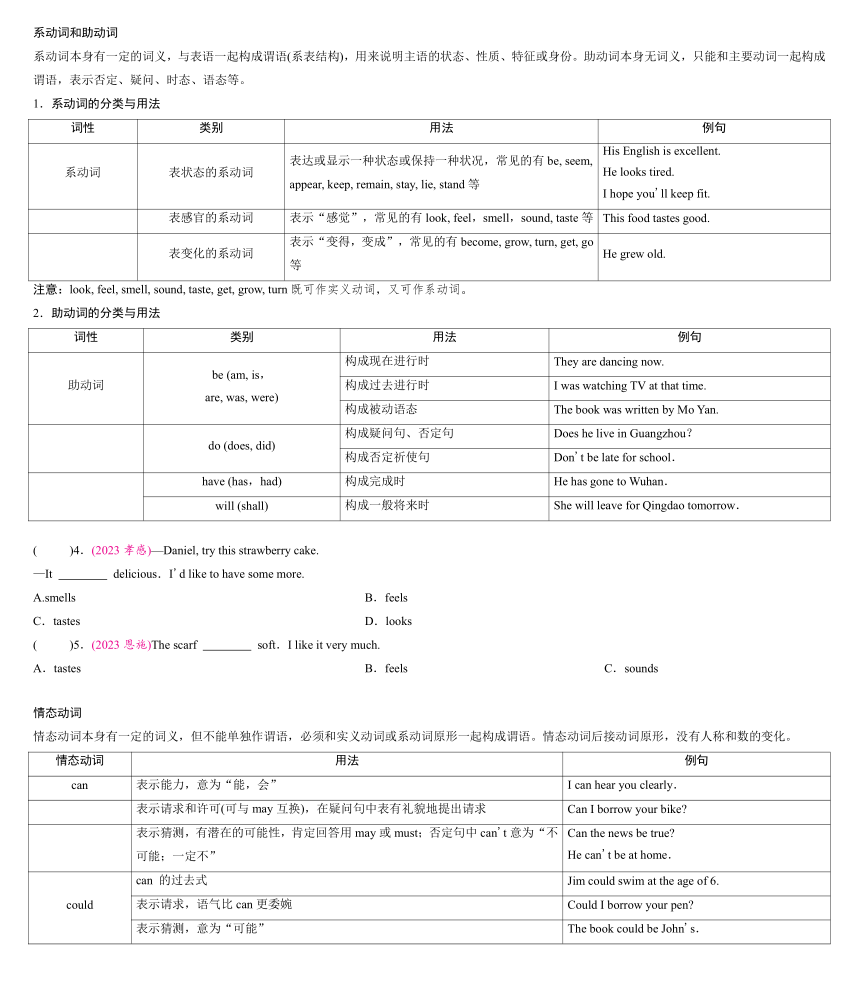 系动词和助动词

系动词本身有一定的词义，与表语一起构成谓语(系表结构)，用来说明主语的状态、性质、特征或身份。助动词本身无词义，只能和主要动词一起构成谓语，表示否定、疑问、时态、语态等。

1．系动词的分类与用法

| 词性 | 类别 | 用法 | 例句 |
|---|---|---|---|
| 系动词 | 表状态的系动词 | 表达或显示一种状态或保持一种状况，常见的有 be, seem, appear, keep, remain, stay, lie, stand 等 | His English is excellent. He looks tired. I hope you'll keep fit. |
| | 表感官的系动词 | 表示“感觉”，常见的有 look, feel，smell，sound, taste 等 | This food tastes good. |
| | 表变化的系动词 | 表示“变得，变成”，常见的有 become, grow, turn, get, go 等 | He grew old. |

注意：look, feel, smell, sound, taste, get, grow, turn 既可作实义动词，又可作系动词。

2．助动词的分类与用法

| 词性 | 类别 | 用法 | 例句 |
|---|---|---|---|
| 助动词 | be (am, is，are, was, were) | 构成现在进行时 | They are dancing now. |
| | | 构成过去进行时 | I was watching TV at that time. |
| | | 构成被动语态 | The book was written by Mo Yan. |
| | do (does, did) | 构成疑问句、否定句 | Does he live in Guangzhou? |
| | | 构成否定祈使句 | Don't be late for school． |
| | have (has，had) | 构成完成时 | He has gone to Wuhan． |
| | will (shall) | 构成一般将来时 | She will leave for Qingdao tomorrow． |

(　　)4．(2023 孝感)—Daniel, try this strawberry cake.
—It ________ delicious．I'd like to have some more.
A.smells　　B．feels
C．tastes　　D．looks

(　　)5．(2023 恩施)The scarf ________ soft．I like it very much.
A．tastes　　B．feels　　C．sounds

情态动词

情态动词本身有一定的词义，但不能单独作谓语，必须和实义动词或系动词原形一起构成谓语。情态动词后接动词原形，没有人称和数的变化。

| 情态动词 | 用法 | 例句 |
|---|---|---|
| can | 表示能力，意为“能，会” | I can hear you clearly. |
| | 表示请求和许可(可与 may 互换)，在疑问句中表有礼貌地提出请求 | Can I borrow your bike? |
| | 表示猜测，有潜在的可能性，肯定回答用 may 或 must；否定句中 can't 意为“不可能；一定不” | Can the news be true? He can't be at home． |
| could | can 的过去式 | Jim could swim at the age of 6. |
| | 表示请求，语气比 can 更委婉 | Could I borrow your pen? |
| | 表示猜测，意为“可能” | The book could be John's． |